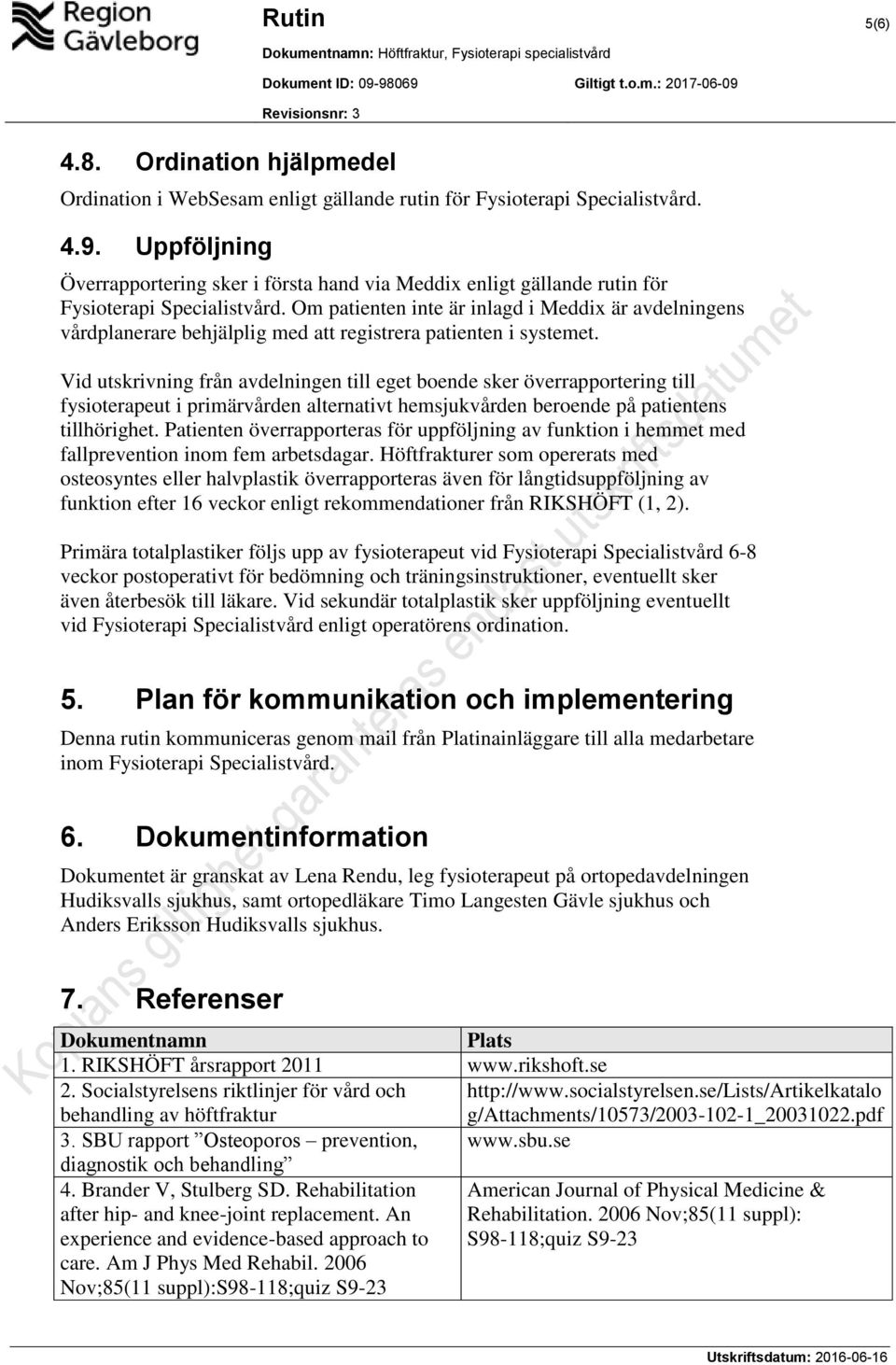 Region Gävleborg

Rutin

5(6)

Dokumentnamn: Höftfraktur, Fysioterapi specialistvård

Dokument ID: 09-98069

Giltigt t.o.m.: 2017-06-09

Revisionsnr: 3

4.8. Ordination hjälpmedel

Ordination i WebSesam enligt gällande rutin för Fysioterapi Specialistvård.

4.9. Uppföljning

Överrapportering sker i första hand via Meddix enligt gällande rutin för Fysioterapi Specialistvård. Om patienten inte är inlagd i Meddix är avdelningens vårdplanerare behjälplig med att registrera patienten i systemet.

Vid utskrivning från avdelningen till eget boende sker överrapportering till fysioterapeut i primärvården alternativt hemsjukvården beroende på patientens tillhörighet. Patienten överrapporteras för uppföljning av funktion i hemmet med fallprevention inom fem arbetsdagar. Höftfrakturer som opererats med osteosyntes eller halvplastik överrapporteras även för långtidsuppföljning av funktion efter 16 veckor enligt rekommendationer från RIKSHÖFT (1, 2).

Primära totalplastiker följs upp av fysioterapeut vid Fysioterapi Specialistvård 6-8 veckor postoperativt för bedömning och träningsinstruktioner, eventuellt sker även återbesök till läkare. Vid sekundär totalplastik sker uppföljning eventuellt vid Fysioterapi Specialistvård enligt operatörens ordination.

5. Plan för kommunikation och implementering

Denna rutin kommuniceras genom mail från Platinainläggare till alla medarbetare inom Fysioterapi Specialistvård.

6. Dokumentinformation

Dokumentet är granskat av Lena Rendu, leg fysioterapeut på ortopedavdelningen Hudiksvalls sjukhus, samt ortopedläkare Timo Langesten Gävle sjukhus och Anders Eriksson Hudiksvalls sjukhus.

7. Referenser

| Dokumentnamn | Plats |
|---|---|
| 1. RIKSHÖFT årsrapport 2011 | www.rikshoft.se |
| 2. Socialstyrelsens riktlinjer för vård och behandling av höftfraktur | http://www.socialstyrelsen.se/Lists/Artikelkatalog/Attachments/10573/2003-102-1_20031022.pdf |
| 3. SBU rapport ”Osteoporos – prevention, diagnostik och behandling” | www.sbu.se |
| 4. Brander V, Stulberg SD. Rehabilitation after hip- and knee-joint replacement. An experience and evidence-based approach to care. Am J Phys Med Rehabil. 2006 Nov;85(11 suppl):S98-118;quiz S9-23 | American Journal of Physical Medicine & Rehabilitation. 2006 Nov;85(11 suppl): S98-118;quiz S9-23 |

Kopians giltighet garanteras endast utskriftsdatumet

Utskriftsdatum: 2016-06-16